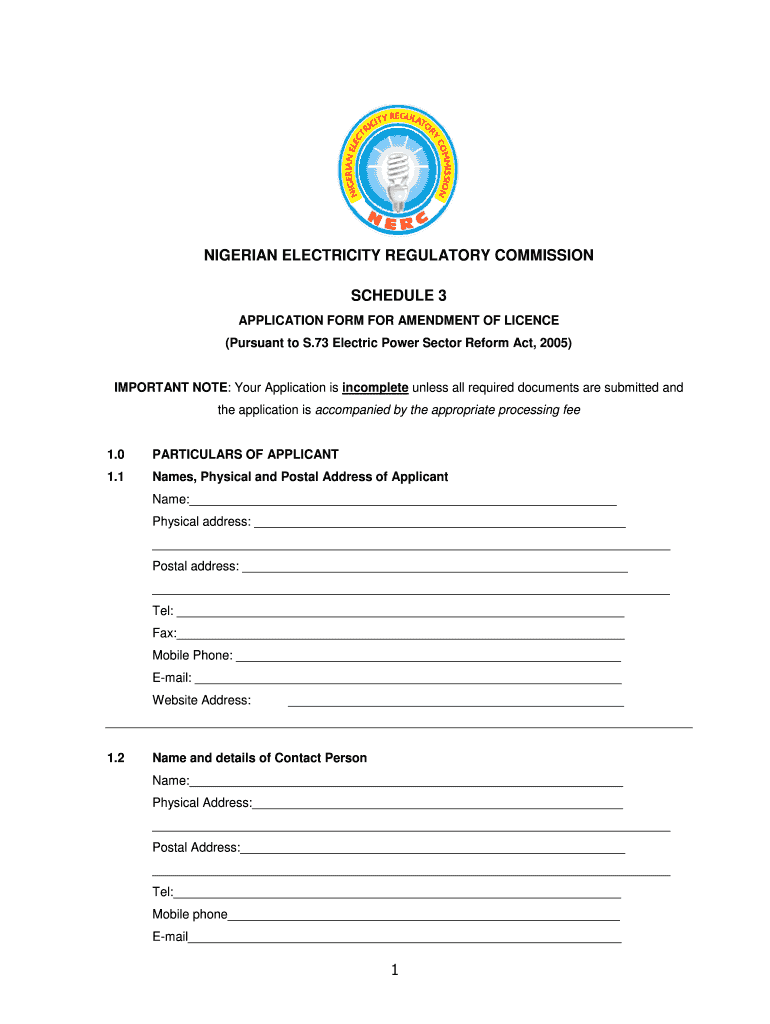 NIGERIAN ELECTRICITY REGULATORY COMMISSION
NERC

NIGERIAN ELECTRICITY REGULATORY COMMISSION

SCHEDULE 3

APPLICATION FORM FOR AMENDMENT OF LICENCE

(Pursuant to S.73 Electric Power Sector Reform Act, 2005)

IMPORTANT NOTE: Your Application is incomplete unless all required documents are submitted and the application is accompanied by the appropriate processing fee

1.0 PARTICULARS OF APPLICANT

1.1 Names, Physical and Postal Address of Applicant

Name:

Physical address:

Postal address:

Tel:

Fax:

Mobile Phone:

E-mail:

Website Address:

1.2 Name and details of Contact Person

Name:

Physical Address:

Postal Address:

Tel:

Mobile phone

E-mail

1